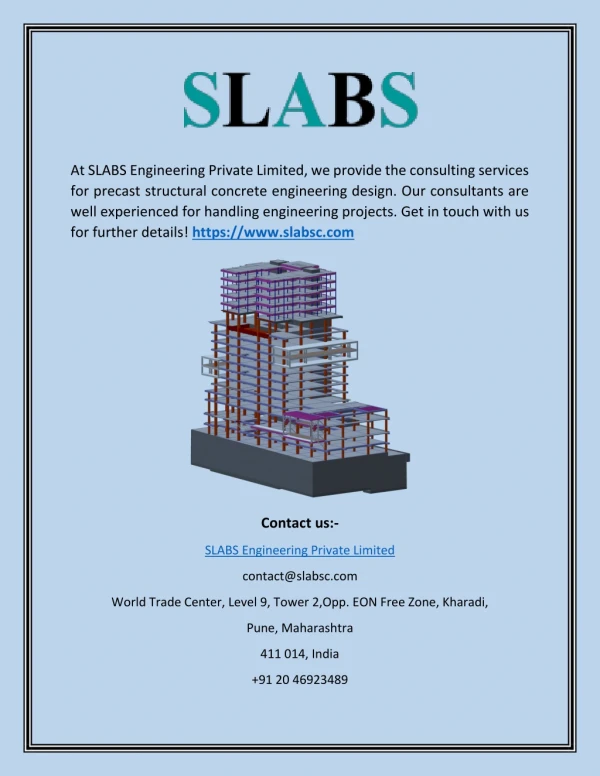 SLABS

At SLABS Engineering Private Limited, we provide the consulting services for precast structural concrete engineering design. Our consultants are well experienced for handling engineering projects. Get in touch with us for further details! https://www.slabsc.com

Contact us:-

SLABS Engineering Private Limited

contact@slabsc.com

World Trade Center, Level 9, Tower 2,Opp. EON Free Zone, Kharadi,

Pune, Maharashtra

411 014, India

+91 20 46923489